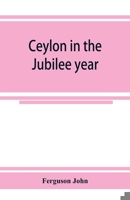 Ceylon in the Jubilee year

Ferguson John